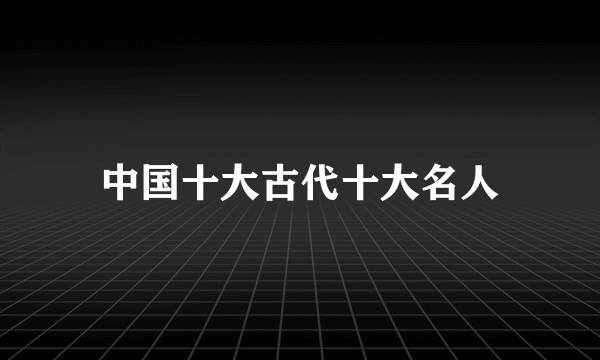 中国十大古代十大名人